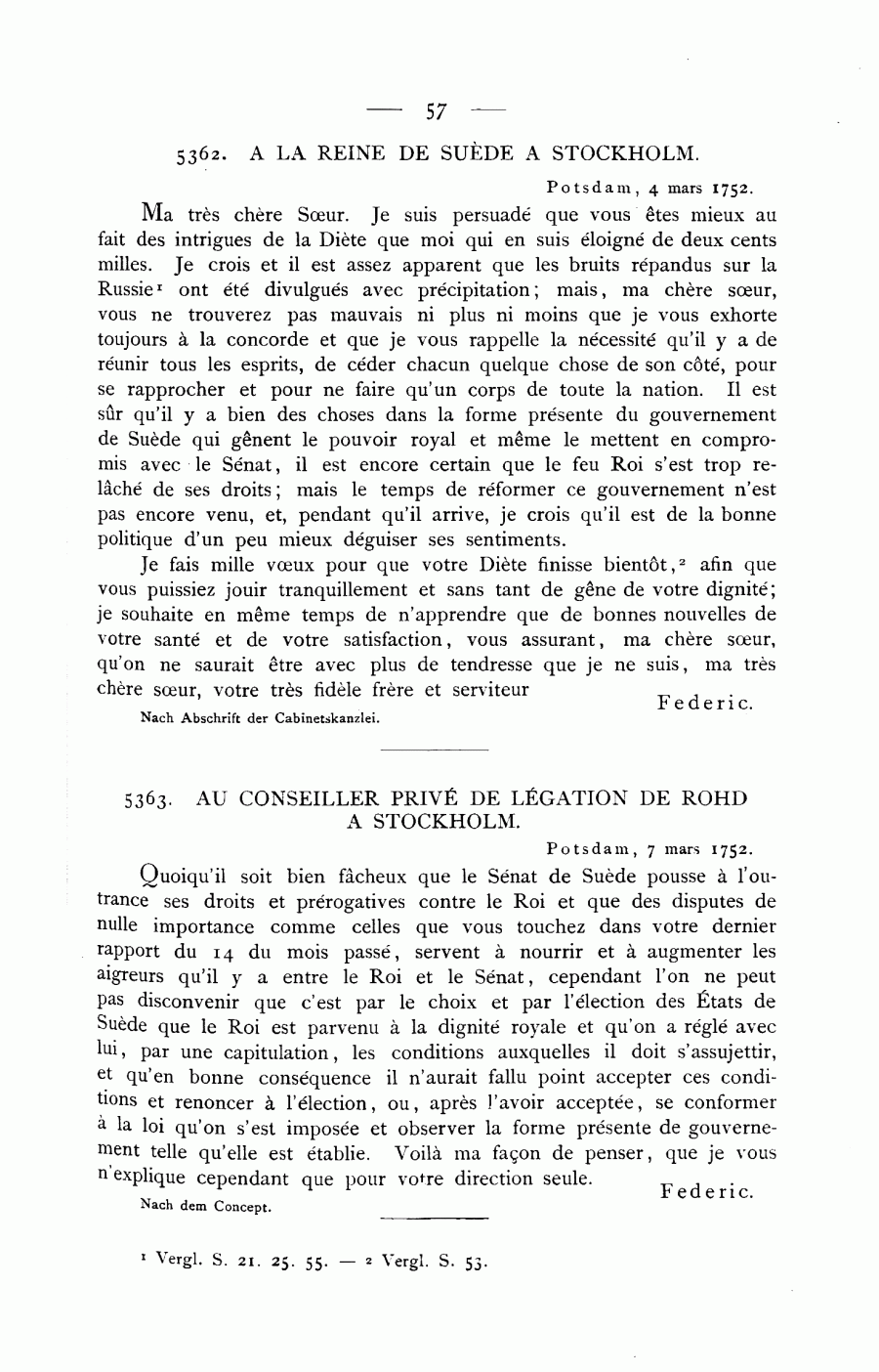 — 57 —

5362. A LA REINE DE SUÈDE A STOCKHOLM.

Potsdam, 4 mars 1752.

Ma très chère Sœur. Je suis persuadé que vous êtes mieux au fait des intrigues de la Diète que moi qui en suis éloigné de deux cents milles. Je crois et il est assez apparent que les bruits répandus sur la Russie¹ ont été divulgués avec précipitation; mais, ma chère sœur, vous ne trouverez pas mauvais ni plus ni moins que je vous exhorte toujours à la concorde et que je vous rappelle la nécessité qu'il y a de réunir tous les esprits, de céder chacun quelque chose de son côté, pour se rapprocher et pour ne faire qu'un corps de toute la nation. Il est sûr qu'il y a bien des choses dans la forme présente du gouvernement de Suède qui gênent le pouvoir royal et même le mettent en compromis avec le Sénat, il est encore certain que le feu Roi s'est trop relâché de ses droits; mais le temps de réformer ce gouvernement n'est pas encore venu, et, pendant qu'il arrive, je crois qu'il est de la bonne politique d'un peu mieux déguiser ses sentiments.

Je fais mille vœux pour que votre Diète finisse bientôt,² afin que vous puissiez jouir tranquillement et sans tant de gêne de votre dignité; je souhaite en même temps de n'apprendre que de bonnes nouvelles de votre santé et de votre satisfaction, vous assurant, ma chère sœur, qu'on ne saurait être avec plus de tendresse que je ne suis, ma très chère sœur, votre très fidèle frère et serviteur

Federic.

Nach Abschrift der Cabinetskanzlei.

5363. AU CONSEILLER PRIVÉ DE LÉGATION DE ROHD A STOCKHOLM.

Potsdam, 7 mars 1752.

Quoiqu'il soit bien fâcheux que le Sénat de Suède pousse à l'outrance ses droits et prérogatives contre le Roi et que des disputes de nulle importance comme celles que vous touchez dans votre dernier rapport du 14 du mois passé, servent à nourrir et à augmenter les aigreurs qu'il y a entre le Roi et le Sénat, cependant l'on ne peut pas disconvenir que c'est par le choix et par l'élection des États de Suède que le Roi est parvenu à la dignité royale et qu'on a réglé avec lui, par une capitulation, les conditions auxquelles il doit s'assujettir, et qu'en bonne conséquence il n'aurait fallu point accepter ces conditions et renoncer à l'élection, ou, après l'avoir acceptée, se conformer à la loi qu'on s'est imposée et observer la forme présente de gouvernement telle qu'elle est établie. Voilà ma façon de penser, que je vous n'explique cependant que pour votre direction seule.

Federic.

Nach dem Concept.

¹ Vergl. S. 21. 25. 55. — ² Vergl. S. 53.